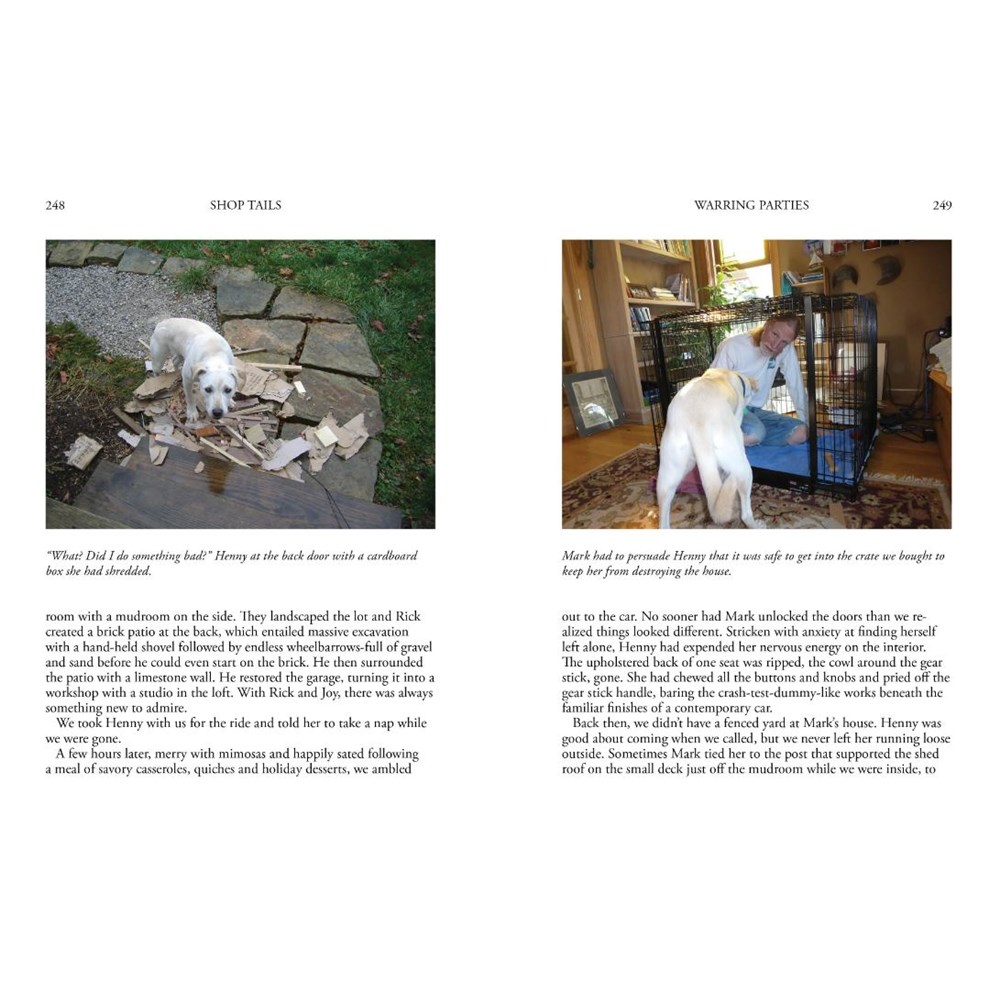 248 SHOP TAILS

"What? Did I do something bad?" Henny at the back door with a cardboard box she had shredded.

room with a mudroom on the side. They landscaped the lot and Rick created a brick patio at the back, which entailed massive excavation with a hand-held shovel followed by endless wheelbarrows-full of gravel and sand before he could even start on the brick. He then surrounded the patio with a limestone wall. He restored the garage, turning it into a workshop with a studio in the loft. With Rick and Joy, there was always something new to admire.

We took Henny with us for the ride and told her to take a nap while we were gone.

A few hours later, merry with mimosas and happily sated following a meal of savory casseroles, quiches and holiday desserts, we ambled

WARRING PARTIES 249

Mark had to persuade Henny that it was safe to get into the crate we bought to keep her from destroying the house.

out to the car. No sooner had Mark unlocked the doors than we realized things looked different. Stricken with anxiety at finding herself left alone, Henny had expended her nervous energy on the interior. The upholstered back of one seat was ripped, the cowl around the gear stick, gone. She had chewed all the buttons and knobs and pried off the gear stick handle, baring the crash-test-dummy-like works beneath the familiar finishes of a contemporary car.

Back then, we didn't have a fenced yard at Mark's house. Henny was good about coming when we called, but we never left her running loose outside. Sometimes Mark tied her to the post that supported the shed roof on the small deck just off the mudroom while we were inside, to